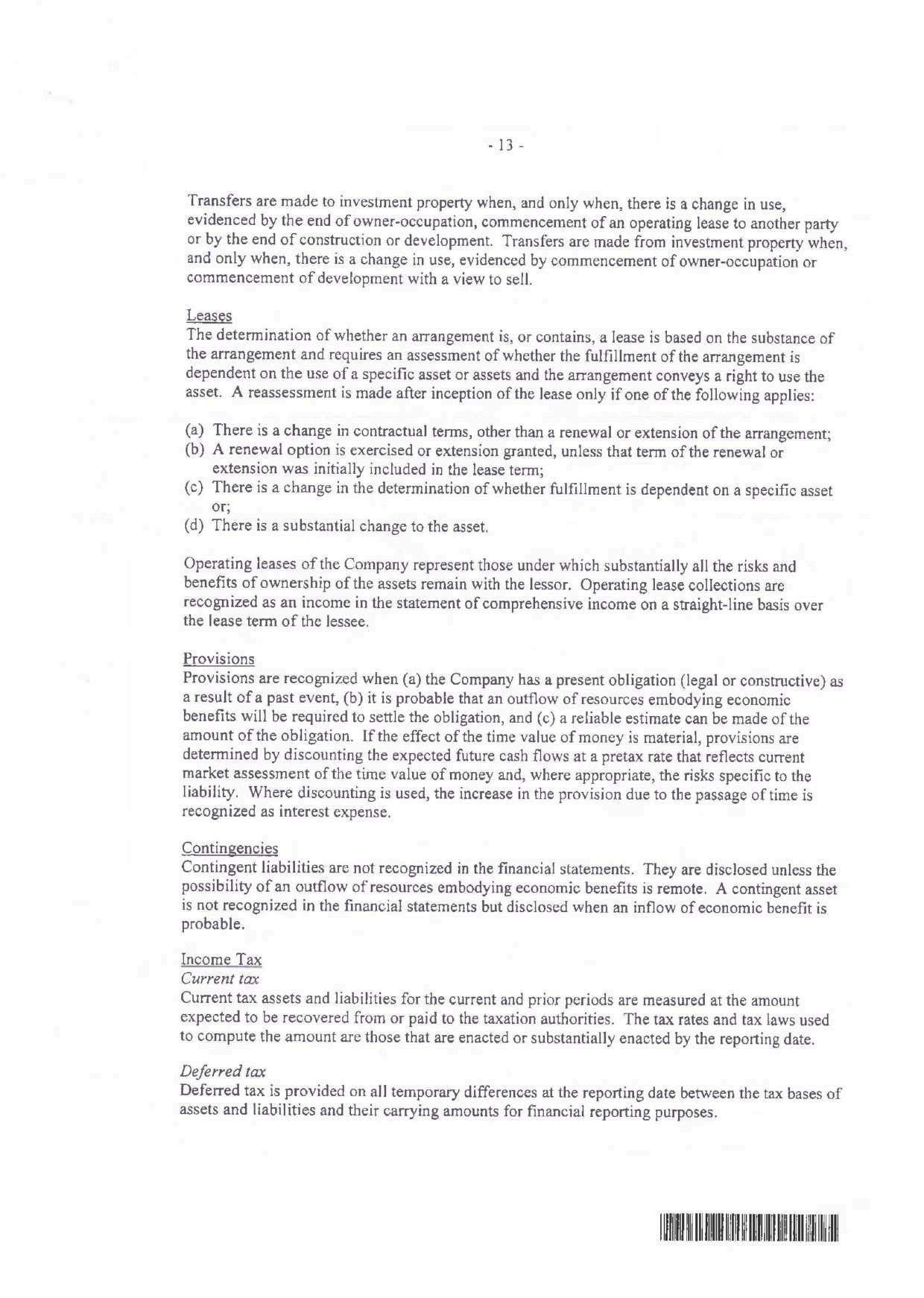 - 13 -

Transfers are made to investment property when, and only when, there is a change in use, evidenced by the end of owner-occupation, commencement of an operating lease to another party or by the end of construction or development. Transfers are made from investment property when, and only when, there is a change in use, evidenced by commencement of owner-occupation or commencement of development with a view to sell.

Leases
The determination of whether an arrangement is, or contains, a lease is based on the substance of the arrangement and requires an assessment of whether the fulfillment of the arrangement is dependent on the use of a specific asset or assets and the arrangement conveys a right to use the asset. A reassessment is made after inception of the lease only if one of the following applies:

(a) There is a change in contractual terms, other than a renewal or extension of the arrangement;
(b) A renewal option is exercised or extension granted, unless that term of the renewal or extension was initially included in the lease term;
(c) There is a change in the determination of whether fulfillment is dependent on a specific asset or;
(d) There is a substantial change to the asset.

Operating leases of the Company represent those under which substantially all the risks and benefits of ownership of the assets remain with the lessor. Operating lease collections are recognized as an income in the statement of comprehensive income on a straight-line basis over the lease term of the lessee.

Provisions
Provisions are recognized when (a) the Company has a present obligation (legal or constructive) as a result of a past event, (b) it is probable that an outflow of resources embodying economic benefits will be required to settle the obligation, and (c) a reliable estimate can be made of the amount of the obligation. If the effect of the time value of money is material, provisions are determined by discounting the expected future cash flows at a pretax rate that reflects current market assessment of the time value of money and, where appropriate, the risks specific to the liability. Where discounting is used, the increase in the provision due to the passage of time is recognized as interest expense.

Contingencies
Contingent liabilities are not recognized in the financial statements. They are disclosed unless the possibility of an outflow of resources embodying economic benefits is remote. A contingent asset is not recognized in the financial statements but disclosed when an inflow of economic benefit is probable.

Income Tax
Current tax
Current tax assets and liabilities for the current and prior periods are measured at the amount expected to be recovered from or paid to the taxation authorities. The tax rates and tax laws used to compute the amount are those that are enacted or substantially enacted by the reporting date.

Deferred tax
Deferred tax is provided on all temporary differences at the reporting date between the tax bases of assets and liabilities and their carrying amounts for financial reporting purposes.